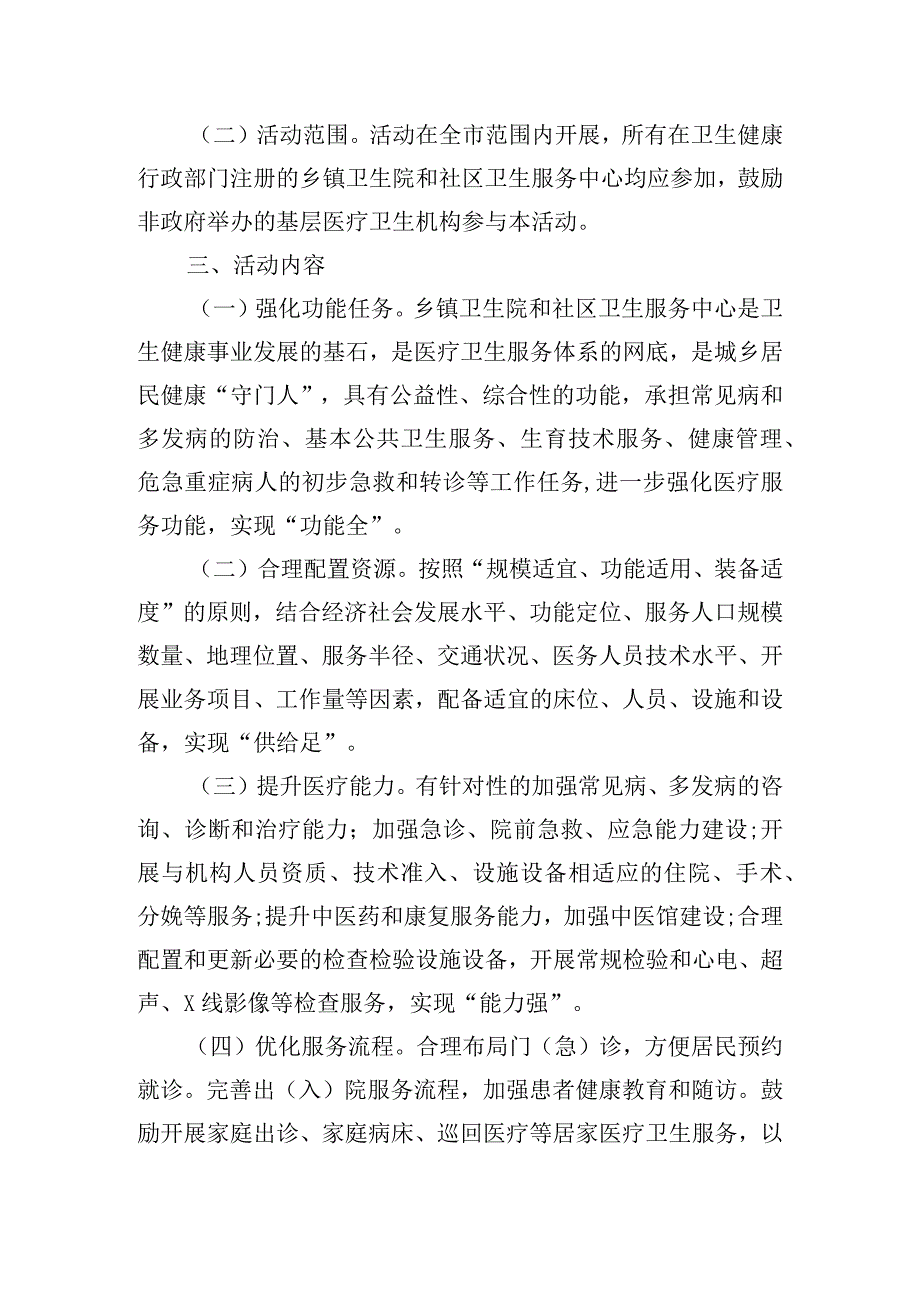 （二）活动范围。活动在全市范围内开展，所有在卫生健康行政部门注册的乡镇卫生院和社区卫生服务中心均应参加，鼓励非政府举办的基层医疗卫生机构参与本活动。

三、活动内容

（一）强化功能任务。乡镇卫生院和社区卫生服务中心是卫生健康事业发展的基石，是医疗卫生服务体系的网底，是城乡居民健康“守门人”，具有公益性、综合性的功能，承担常见病和多发病的防治、基本公共卫生服务、生育技术服务、健康管理、危急重症病人的初步急救和转诊等工作任务,进一步强化医疗服务功能，实现“功能全”。

（二）合理配置资源。按照“规模适宜、功能适用、装备适度”的原则，结合经济社会发展水平、功能定位、服务人口规模数量、地理位置、服务半径、交通状况、医务人员技术水平、开展业务项目、工作量等因素，配备适宜的床位、人员、设施和设备，实现“供给足”。

（三）提升医疗能力。有针对性的加强常见病、多发病的咨询、诊断和治疗能力；加强急诊、院前急救、应急能力建设;开展与机构人员资质、技术准入、设施设备相适应的住院、手术、分娩等服务;提升中医药和康复服务能力，加强中医馆建设;合理配置和更新必要的检查检验设施设备，开展常规检验和心电、超声、X线影像等检查服务，实现“能力强”。

（四）优化服务流程。合理布局门（急）诊，方便居民预约就诊。完善出（入）院服务流程，加强患者健康教育和随访。鼓励开展家庭出诊、家庭病床、巡回医疗等居家医疗卫生服务，以